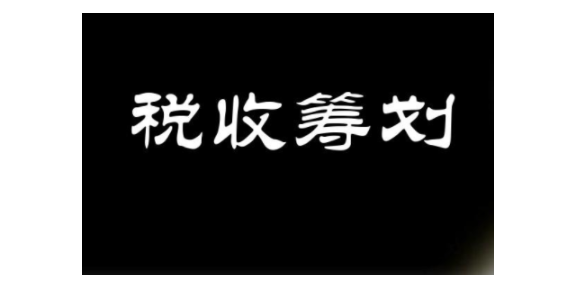 税收筹划